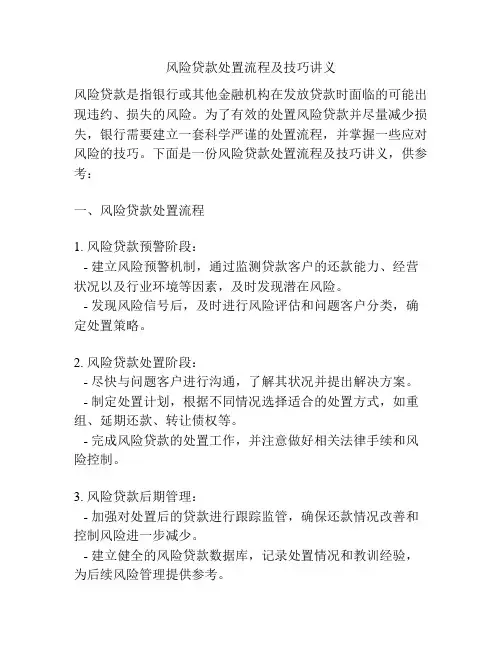 风险贷款处置流程及技巧讲义

风险贷款是指银行或其他金融机构在发放贷款时面临的可能出现违约、损失的风险。为了有效的处置风险贷款并尽量减少损失，银行需要建立一套科学严谨的处置流程，并掌握一些应对风险的技巧。下面是一份风险贷款处置流程及技巧讲义，供参考：

一、风险贷款处置流程

1. 风险贷款预警阶段：
- 建立风险预警机制，通过监测贷款客户的还款能力、经营状况以及行业环境等因素，及时发现潜在风险。
- 发现风险信号后，及时进行风险评估和问题客户分类，确定处置策略。

2. 风险贷款处置阶段：
- 尽快与问题客户进行沟通，了解其状况并提出解决方案。
- 制定处置计划，根据不同情况选择适合的处置方式，如重组、延期还款、转让债权等。
- 完成风险贷款的处置工作，并注意做好相关法律手续和风险控制。

3. 风险贷款后期管理：
- 加强对处置后的贷款进行跟踪监管，确保还款情况改善和控制风险进一步减少。
- 建立健全的风险贷款数据库，记录处置情况和教训经验，为后续风险管理提供参考。